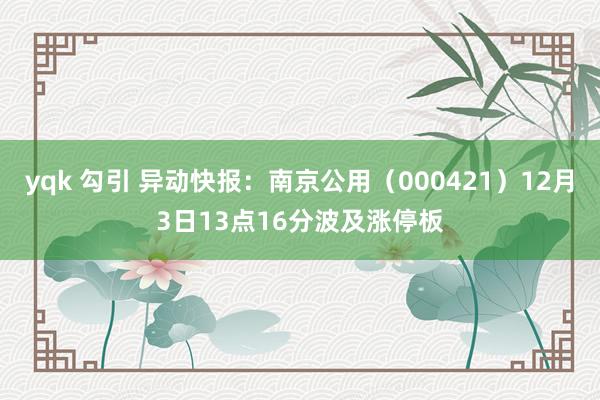 yqk 勾引 异动快报：南京公用（000421）12月3日13点16分波及涨停板